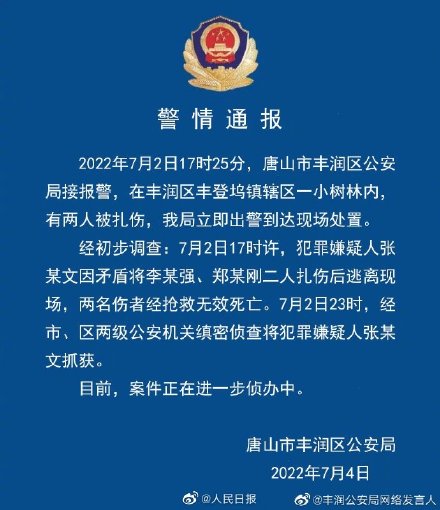 警情通报

2022年7月2日17时25分，唐山市丰润区公安局接报警，在丰润区丰登坞镇辖区一小树林内，有两人被扎伤，我局立即出警到达现场处置。

经初步调查：7月2日17时许，犯罪嫌疑人张某文因矛盾将李某强、郑某刚二人扎伤后逃离现场，两名伤者经抢救无效死亡。7月2日23时，经市、区两级公安机关缜密侦查将犯罪嫌疑人张某文抓获。

目前，案件正在进一步侦办中。

唐山市丰润区公安局
2022年7月4日

@人民日报 @丰润公安局网络发言人